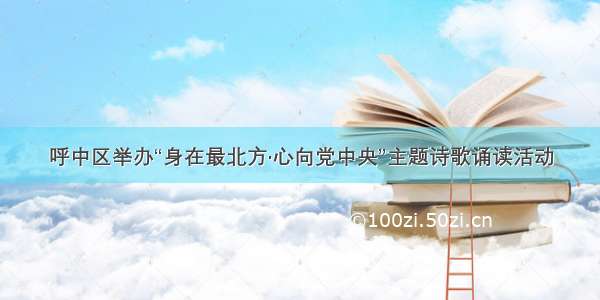 呼中区举办“身在最北方·心向党中央”主题诗歌诵读活动

©100zi.50zi.cn